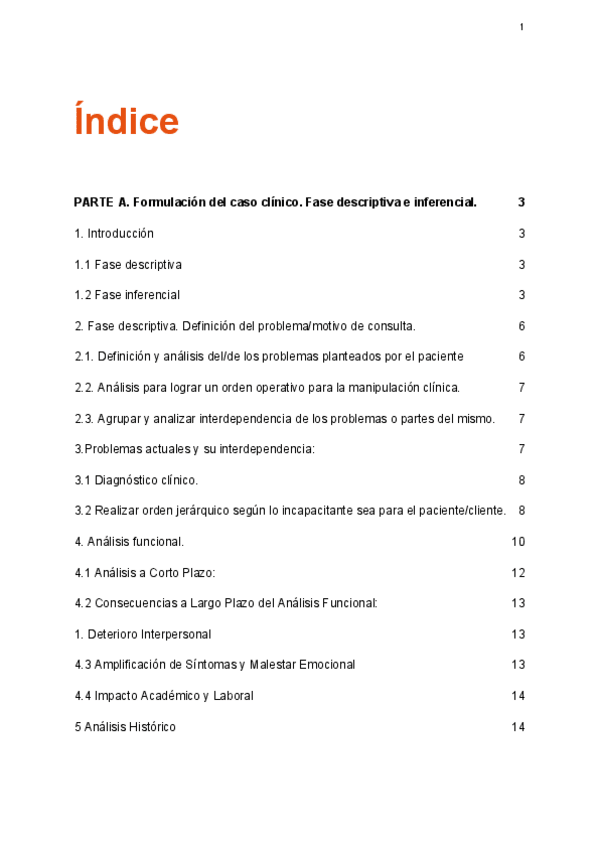 1

Índice

PARTE A. Formulación del caso clínico. Fase descriptiva e inferencial. 3

1. Introducción 3

1.1 Fase descriptiva 3

1.2 Fase inferencial 3

2. Fase descriptiva. Definición del problema/motivo de consulta. 6

2.1. Definición y análisis del/de los problemas planteados por el paciente 6

2.2. Análisis para lograr un orden operativo para la manipulación clínica. 7

2.3. Agrupar y analizar interdependencia de los problemas o partes del mismo. 7

3.Problemas actuales y su interdependencia: 7

3.1 Diagnóstico clínico. 8

3.2 Realizar orden jerárquico según lo incapacitante sea para el paciente/cliente. 8

4. Análisis funcional. 10

4.1 Análisis a Corto Plazo: 12

4.2 Consecuencias a Largo Plazo del Análisis Funcional: 13

1. Deterioro Interpersonal 13

4.3 Amplificación de Síntomas y Malestar Emocional 13

4.4 Impacto Académico y Laboral 14

5 Análisis Histórico 14